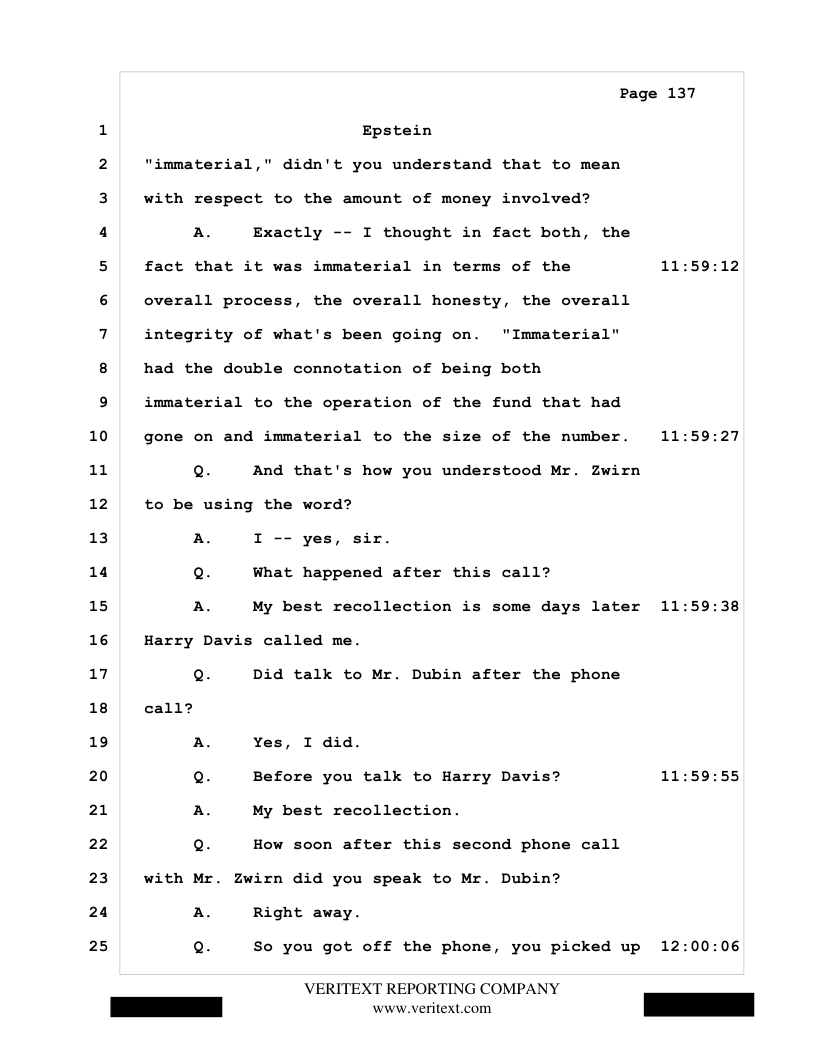 Page 137

1 Epstein

2 "immaterial," didn't you understand that to mean

3 with respect to the amount of money involved?

4 A. Exactly -- I thought in fact both, the

5 fact that it was immaterial in terms of the 11:59:12

6 overall process, the overall honesty, the overall

7 integrity of what's been going on. "Immaterial"

8 had the double connotation of being both

9 immaterial to the operation of the fund that had

10 gone on and immaterial to the size of the number. 11:59:27

11 Q. And that's how you understood Mr. Zwirn

12 to be using the word?

13 A. I -- yes, sir.

14 Q. What happened after this call?

15 A. My best recollection is some days later 11:59:38

16 Harry Davis called me.

17 Q. Did talk to Mr. Dubin after the phone

18 call?

19 A. Yes, I did.

20 Q. Before you talk to Harry Davis? 11:59:55

21 A. My best recollection.

22 Q. How soon after this second phone call

23 with Mr. Zwirn did you speak to Mr. Dubin?

24 A. Right away.

25 Q. So you got off the phone, you picked up 12:00:06

VERITEXT REPORTING COMPANY
www.veritext.com